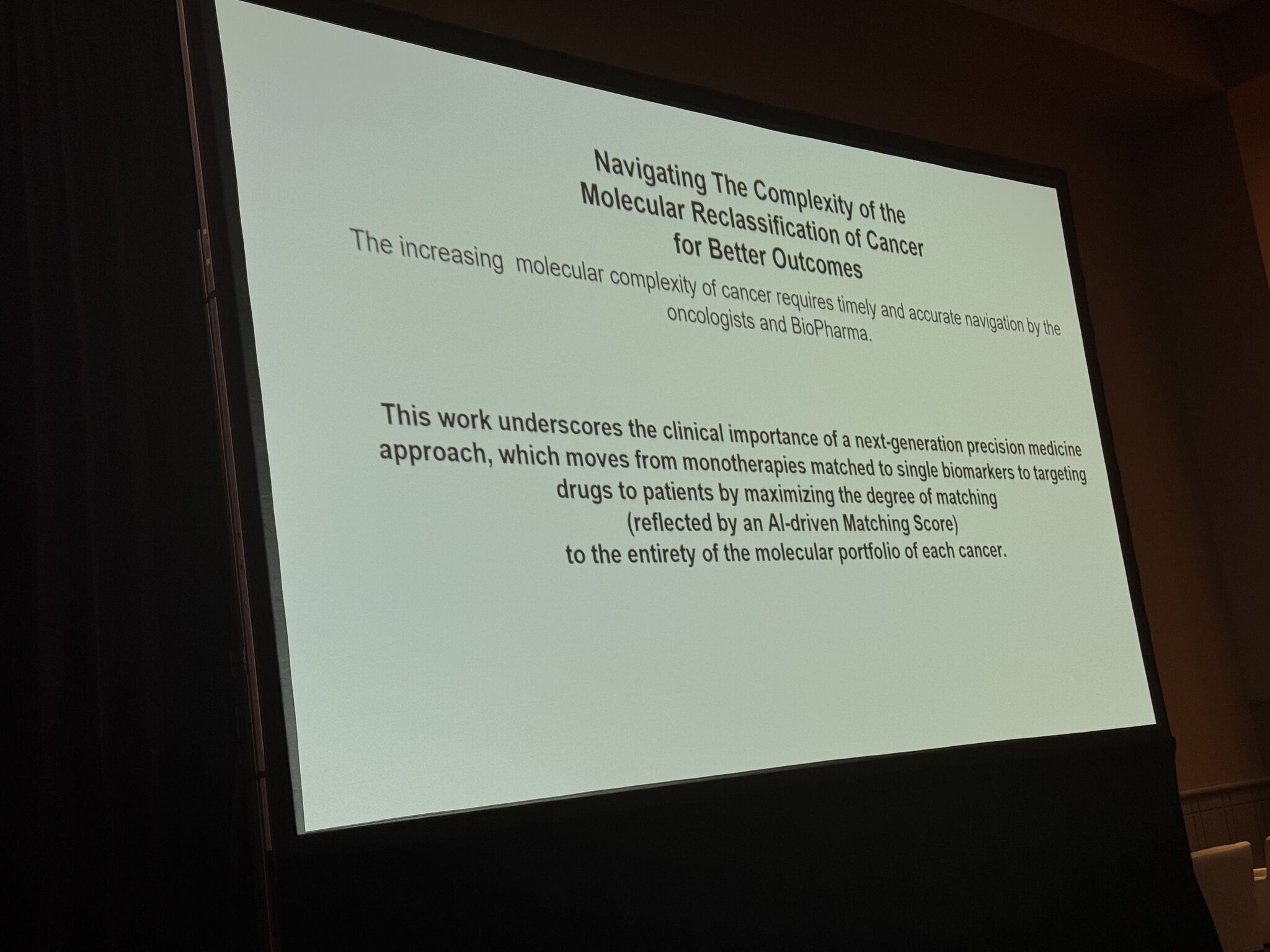 Navigating The Complexity of the
Molecular Reclassification of Cancer
for Better Outcomes

The increasing molecular complexity of cancer requires timely and accurate navigation by the oncologists and BioPharma.

This work underscores the clinical importance of a next-generation precision medicine approach, which moves from monotherapies matched to single biomarkers to targeting drugs to patients by maximizing the degree of matching (reflected by an AI-driven Matching Score) to the entirety of the molecular portfolio of each cancer.